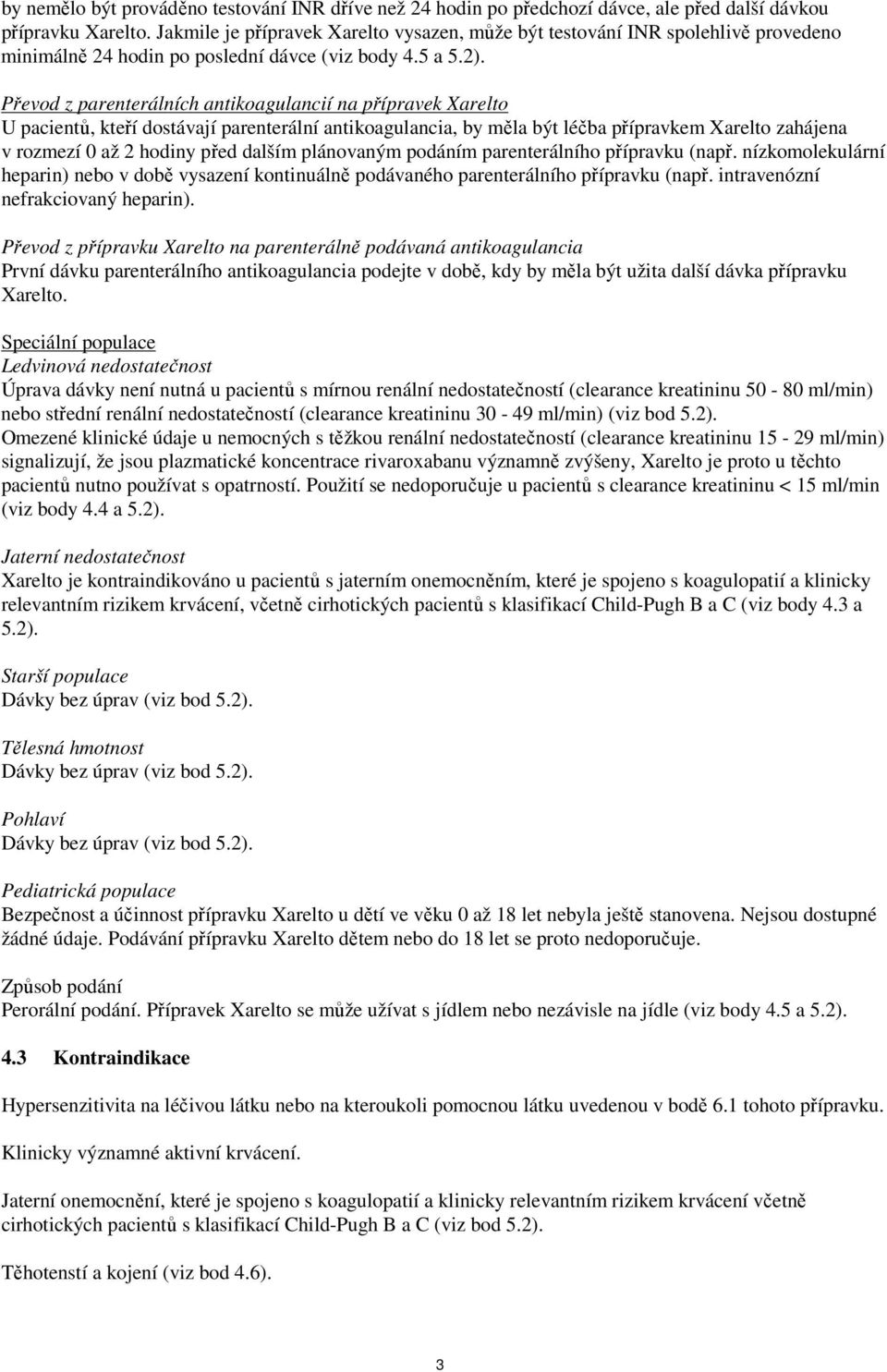 by nemělo být prováděno testování INR dříve než 24 hodin po předchozí dávce, ale před další dávkou přípravku Xarelto. Jakmile je přípravek Xarelto vysazen, může být testování INR spolehlivě provedeno minimálně 24 hodin po poslední dávce (viz body 4.5 a 5.2).

Převod z parenterálních antikoagulancií na přípravek Xarelto
U pacientů, kteří dostávají parenterální antikoagulancia, by měla být léčba přípravkem Xarelto zahájena v rozmezí 0 až 2 hodiny před dalším plánovaným podáním parenterálního přípravku (např. nízkomolekulární heparin) nebo v době vysazení kontinuálně podávaného parenterálního přípravku (např. intravenózní nefrakciovaný heparin).

Převod z přípravku Xarelto na parenterálně podávaná antikoagulancia
První dávku parenterálního antikoagulancia podejte v době, kdy by měla být užita další dávka přípravku Xarelto.

Speciální populace
Ledvinová nedostatečnost
Úprava dávky není nutná u pacientů s mírnou renální nedostatečností (clearance kreatininu 50 - 80 ml/min) nebo střední renální nedostatečností (clearance kreatininu 30 - 49 ml/min) (viz bod 5.2).
Omezené klinické údaje u nemocných s těžkou renální nedostatečností (clearance kreatininu 15 - 29 ml/min) signalizují, že jsou plazmatické koncentrace rivaroxabanu významně zvýšeny, Xarelto je proto u těchto pacientů nutno používat s opatrností. Použití se nedoporučuje u pacientů s clearance kreatininu < 15 ml/min (viz body 4.4 a 5.2).

Jaterní nedostatečnost
Xarelto je kontraindikováno u pacientů s jaterním onemocněním, které je spojeno s koagulopatií a klinicky relevantním rizikem krvácení, včetně cirhotických pacientů s klasifikací Child-Pugh B a C (viz body 4.3 a 5.2).

Starší populace
Dávky bez úprav (viz bod 5.2).

Tělesná hmotnost
Dávky bez úprav (viz bod 5.2).

Pohlaví
Dávky bez úprav (viz bod 5.2).

Pediatrická populace
Bezpečnost a účinnost přípravku Xarelto u dětí ve věku 0 až 18 let nebyla ještě stanovena. Nejsou dostupné žádné údaje. Podávání přípravku Xarelto dětem nebo do 18 let se proto nedoporučuje.

Způsob podání
Perorální podání. Přípravek Xarelto se může užívat s jídlem nebo nezávisle na jídle (viz body 4.5 a 5.2).

4.3 Kontraindikace

Hypersenzitivita na léčivou látku nebo na kteroukoli pomocnou látku uvedenou v bodě 6.1 tohoto přípravku.

Klinicky významné aktivní krvácení.

Jaterní onemocnění, které je spojeno s koagulopatií a klinicky relevantním rizikem krvácení včetně cirhotických pacientů s klasifikací Child-Pugh B a C (viz bod 5.2).

Těhotenství a kojení (viz bod 4.6).

3